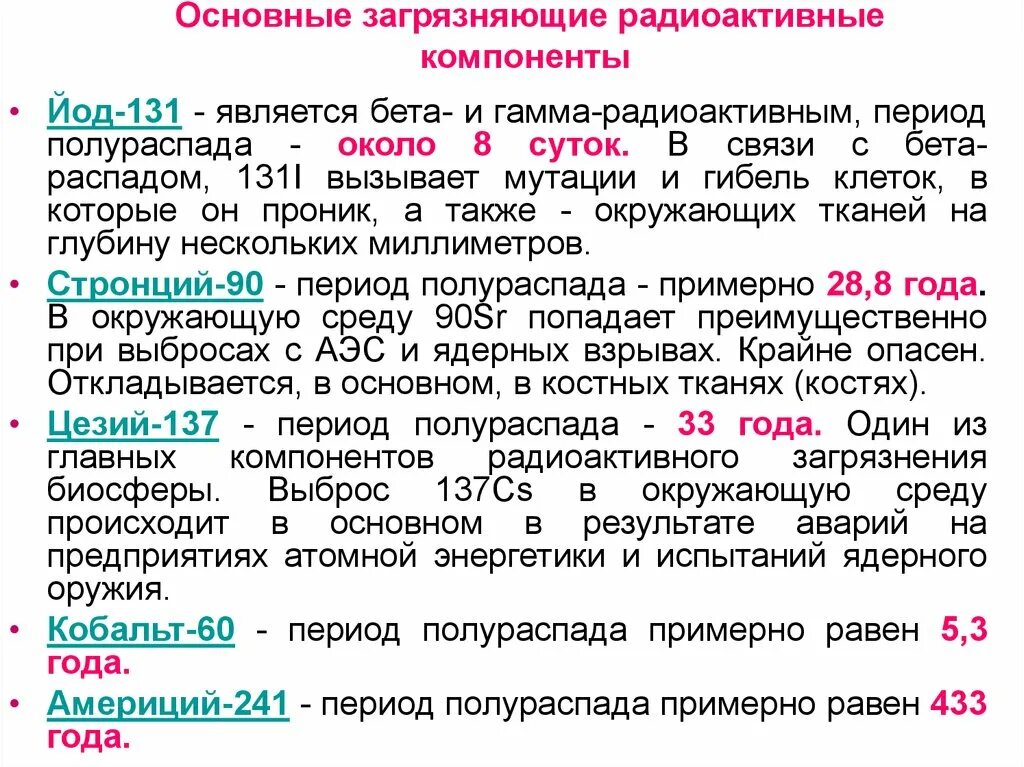 Основные загрязняющие радиоактивные компоненты

• Йод-131 - является бета- и гамма-радиоактивным, период полураспада - около 8 суток. В связи с бета-распадом, 131I вызывает мутации и гибель клеток, в которые он проник, а также - окружающих тканей на глубину нескольких миллиметров.

• Стронций-90 - период полураспада - примерно 28,8 года. В окружающую среду 90Sr попадает преимущественно при выбросах с АЭС и ядерных взрывах. Крайне опасен. Откладывается, в основном, в костных тканях (костях).

• Цезий-137 - период полураспада - 33 года. Один из главных компонентов радиоактивного загрязнения биосферы. Выброс 137Cs в окружающую среду происходит в основном в результате аварий на предприятиях атомной энергетики и испытаний ядерного оружия.

• Кобальт-60 - период полураспада примерно равен 5,3 года.

• Америций-241 - период полураспада примерно равен 433 года.